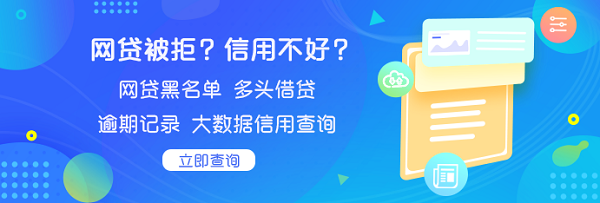 网贷被拒？信用不好？

网贷黑名单 多头借贷

逾期记录 大数据信用查询

立即查询